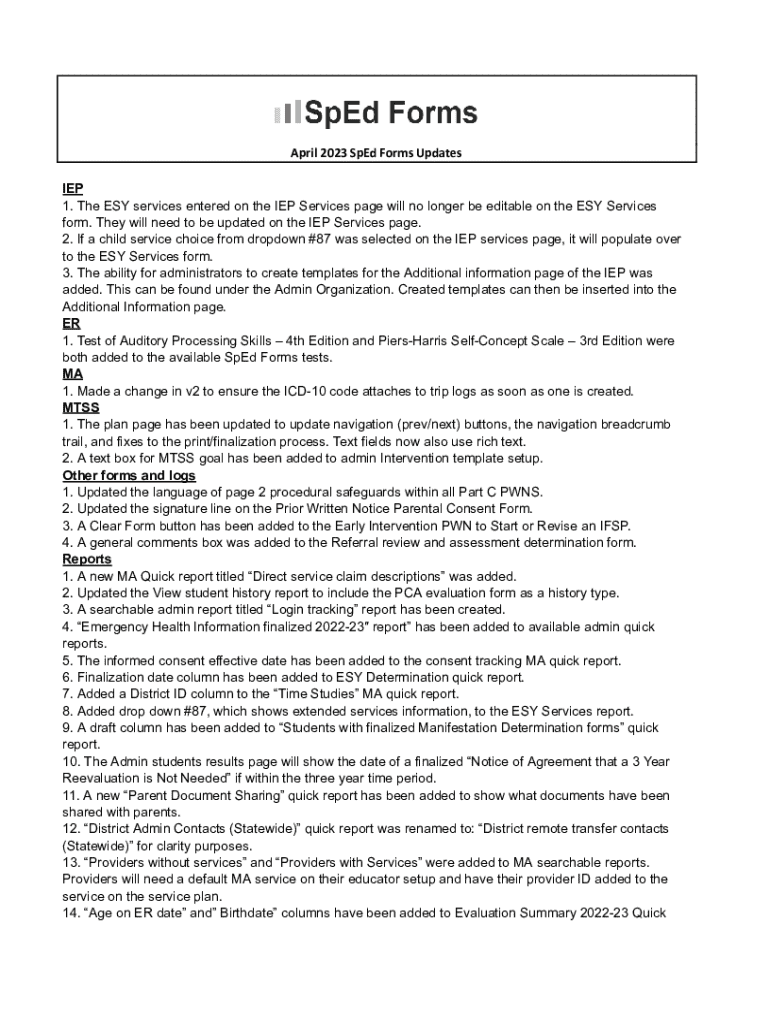 SpEd Forms

April 2023 SpEd Forms Updates

IEP
1. The ESY services entered on the IEP Services page will no longer be editable on the ESY Services form. They will need to be updated on the IEP Services page.
2. If a child service choice from dropdown #87 was selected on the IEP services page, it will populate over to the ESY Services form.
3. The ability for administrators to create templates for the Additional information page of the IEP was added. This can be found under the Admin Organization. Created templates can then be inserted into the Additional Information page.
ER
1. Test of Auditory Processing Skills – 4th Edition and Piers-Harris Self-Concept Scale – 3rd Edition were both added to the available SpEd Forms tests.
MA
1. Made a change in v2 to ensure the ICD-10 code attaches to trip logs as soon as one is created.
MTSS
1. The plan page has been updated to update navigation (prev/next) buttons, the navigation breadcrumb trail, and fixes to the print/finalization process. Text fields now also use rich text.
2. A text box for MTSS goal has been added to admin Intervention template setup.
Other forms and logs
1. Updated the language of page 2 procedural safeguards within all Part C PWNS.
2. Updated the signature line on the Prior Written Notice Parental Consent Form.
3. A Clear Form button has been added to the Early Intervention PWN to Start or Revise an IFSP.
4. A general comments box was added to the Referral review and assessment determination form.
Reports
1. A new MA Quick report titled “Direct service claim descriptions” was added.
2. Updated the View student history report to include the PCA evaluation form as a history type.
3. A searchable admin report titled “Login tracking” report has been created.
4. “Emergency Health Information finalized 2022-23″ report” has been added to available admin quick reports.
5. The informed consent effective date has been added to the consent tracking MA quick report.
6. Finalization date column has been added to ESY Determination quick report.
7. Added a District ID column to the “Time Studies” MA quick report.
8. Added drop down #87, which shows extended services information, to the ESY Services report.
9. A draft column has been added to “Students with finalized Manifestation Determination forms” quick report.
10. The Admin students results page will show the date of a finalized “Notice of Agreement that a 3 Year Reevaluation is Not Needed” if within the three year time period.
11. A new “Parent Document Sharing” quick report has been added to show what documents have been shared with parents.
12. “District Admin Contacts (Statewide)” quick report was renamed to: “District remote transfer contacts (Statewide)” for clarity purposes.
13. “Providers without services” and “Providers with Services” were added to MA searchable reports. Providers will need a default MA service on their educator setup and have their provider ID added to the service on the service plan.
14. “Age on ER date” and” Birthdate” columns have been added to Evaluation Summary 2022-23 Quick